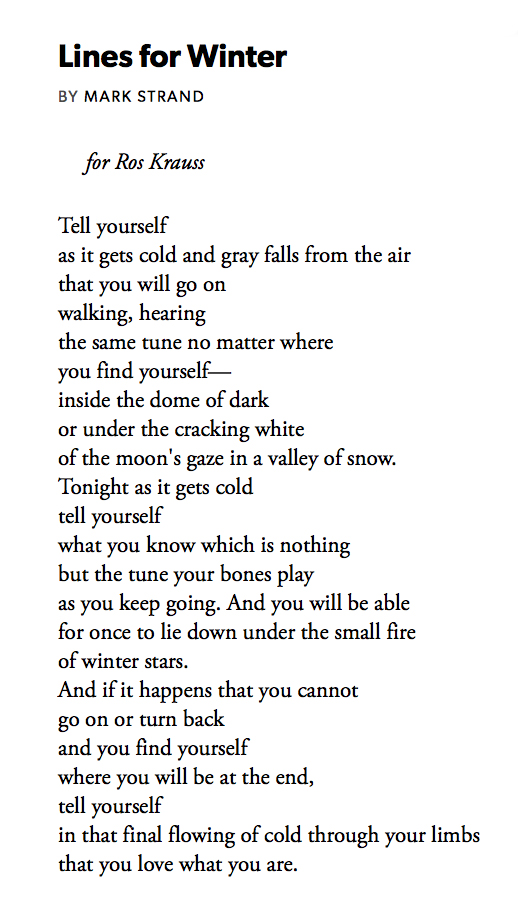 Lines for Winter

BY MARK STRAND

for Ros Krauss

Tell yourself
as it gets cold and gray falls from the air
that you will go on
walking, hearing
the same tune no matter where
you find yourself—
inside the dome of dark
or under the cracking white
of the moon's gaze in a valley of snow.
Tonight as it gets cold
tell yourself
what you know which is nothing
but the tune your bones play
as you keep going. And you will be able
for once to lie down under the small fire
of winter stars.
And if it happens that you cannot
go on or turn back
and you find yourself
where you will be at the end,
tell yourself
in that final flowing of cold through your limbs
that you love what you are.